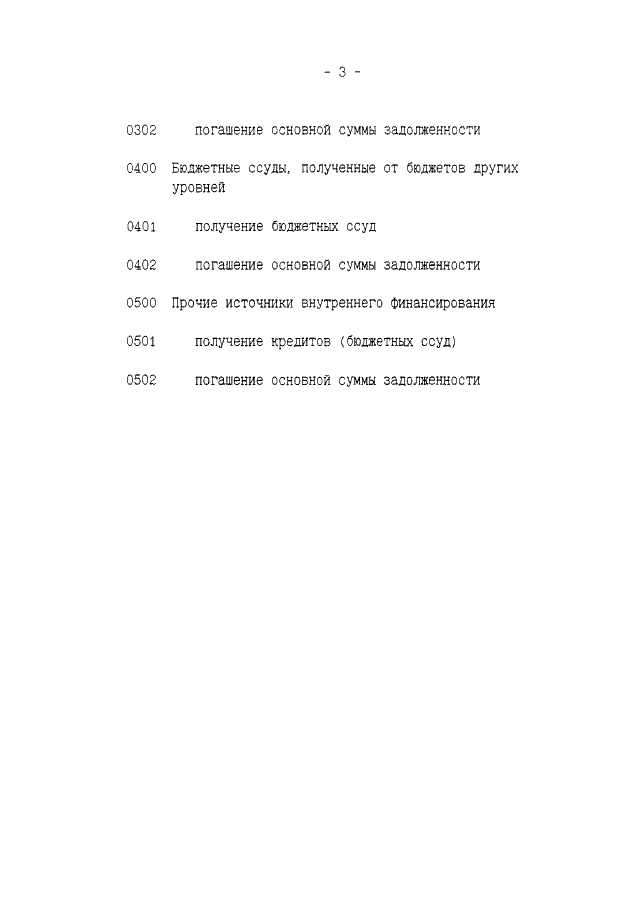 - 3 -

0302 погашение основной суммы задолженности

0400 Бюджетные ссуды, полученные от бюджетов других уровней

0401 получение бюджетных ссуд

0402 погашение основной суммы задолженности

0500 Прочие источники внутреннего финансирования

0501 получение кредитов (бюджетных ссуд)

0502 погашение основной суммы задолженности